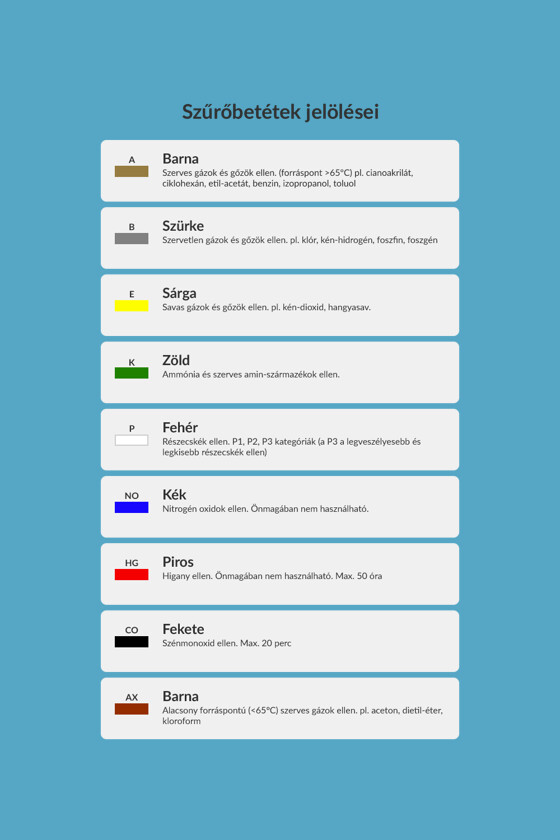 Szűrőbetétek jelölései

A
Barna
Szerves gázok és gőzök ellen. (forráspont >65°C) pl. cianoakrilát, ciklohexán, etil-acetát, benzin, izopropanol, toluol

B
Szürke
Szervetlen gázok és gőzök ellen. pl. klór, kén-hidrogén, foszfin, foszgén

E
Sárga
Savas gázok és gőzök ellen. pl. kén-dioxid, hangyasav.

K
Zöld
Ammónia és szerves amin-származékok ellen.

P
Fehér
Részecskék ellen. P1, P2, P3 kategóriák (a P3 a legveszélyesebb és legkisebb részecskék ellen)

NO
Kék
Nitrogén oxidok ellen. Önmagában nem használható.

HG
Piros
Higany ellen. Önmagában nem használható. Max. 50 óra

CO
Fekete
Szénmonoxid ellen. Max. 20 perc

AX
Barna
Alacsony forráspontú (<65°C) szerves gázok ellen. pl. aceton, dietil-éter, kloroform